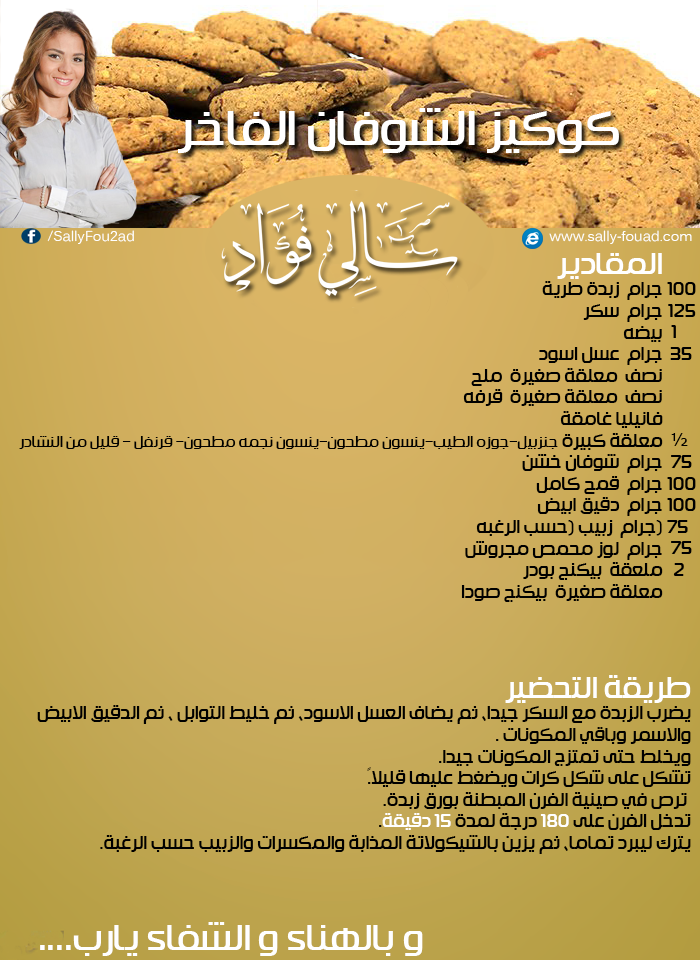 كوكيز الشوفان الفاخر

/SallyFou2ad

سالي فؤاد

www.sally-fouad.com

المقادير
100 جرام زبدة طرية
125 جرام سكر
1 بيضه
35 جرام عسل اسود
نصف معلقة صغيرة ملح
نصف معلقة صغيرة قرفه
فانيليا غامقة
½ معلقة كبيرة جنزبيل-جوزه الطيب-ينسون مطحون-ينسون نجمه مطحون- قرنفل - قليل من النشادر
75 جرام شوفان خشن
100 جرام قمح كامل
100 جرام دقيق ابيض
75 (جرام زبيب (حسب الرغبه
75 جرام لوز محمص مجروش
2 ملعقة بيكنج بودر
معلقة صغيرة بيكنج صودا

طريقة التحضير
يضرب الزبدة مع السكر جيدا، ثم يضاف العسل الاسود، ثم خليط التوابل ، ثم الدقيق الابيض والاسمر وباقي المكونات .
ويخلط حتى تمتزج المكونات جيدا.
تشكل على شكل كرات ويضغط عليها قليلاً.
ترص في صينية الفرن المبطنة بورق زبدة.
تدخل الفرن على 180 درجة لمدة 15 دقيقة.
يترك ليبرد تماما، ثم يزين بالشيكولاتة المذابة والمكسرات والزبيب حسب الرغبة.

و بالهناء و الشفاء يارب....